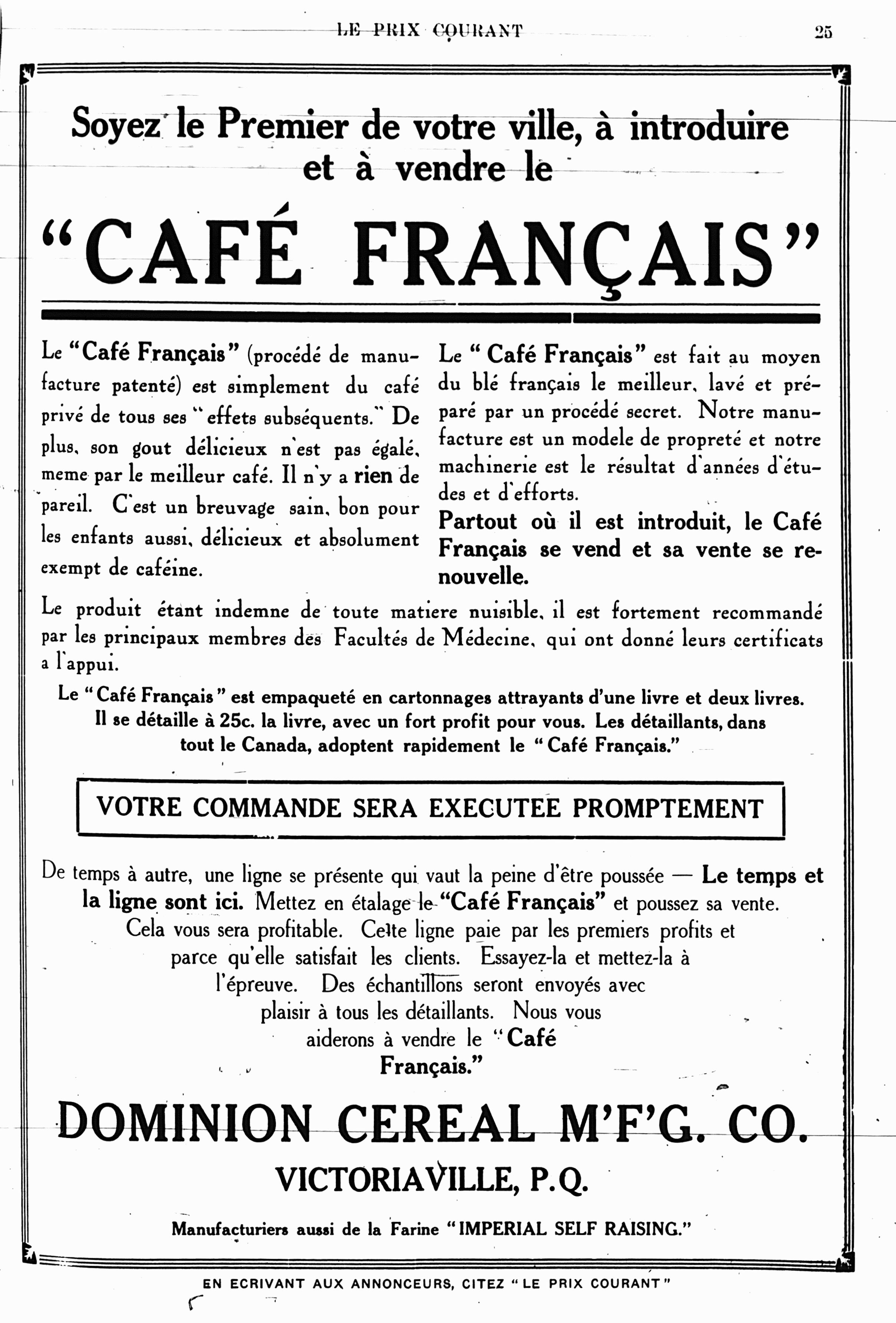 LE PRIX COURANT 25

Soyez le Premier de votre ville, à introduire et à vendre le

"CAFÉ FRANÇAIS"

Le "Café Français" (procédé de manufacture patenté) est simplement du café privé de tous ses "effets subséquents." De plus, son gout délicieux n'est pas égalé, meme par le meilleur café. Il n'y a rien de pareil. C'est un breuvage sain, bon pour les enfants aussi, délicieux et absolument exempt de caféine.

Le "Café Français" est fait au moyen du blé français le meilleur, lavé et préparé par un procédé secret. Notre manufacture est un modele de propreté et notre machinerie est le résultat d'années d'études et d'efforts.

Partout où il est introduit, le Café Français se vend et sa vente se renouvelle.

Le produit étant indemne de toute matiere nuisible, il est fortement recommandé par les principaux membres des Facultés de Médecine, qui ont donné leurs certificats a l'appui.

Le "Café Français" est empaqueté en cartonnages attrayants d'une livre et deux livres. Il se détaille à 25c. la livre, avec un fort profit pour vous. Les détaillants, dans tout le Canada, adoptent rapidement le "Café Français."

VOTRE COMMANDE SERA EXECUTEE PROMPTEMENT

De temps à autre, une ligne se présente qui vaut la peine d'être poussée — Le temps et la ligne sont ici. Mettez en étalage le "Café Français" et poussez sa vente. Cela vous sera profitable. Cette ligne paie par les premiers profits et parce qu'elle satisfait les clients. Essayez-la et mettez-la à l'épreuve. Des échantillons seront envoyés avec plaisir à tous les détaillants. Nous vous aiderons à vendre le "Café Français."

DOMINION CEREAL M'F'G. CO.

VICTORIAVILLE, P.Q.

Manufacturiers aussi de la Farine "IMPERIAL SELF RAISING."

EN ECRIVANT AUX ANNONCEURS, CITEZ "LE PRIX COURANT"